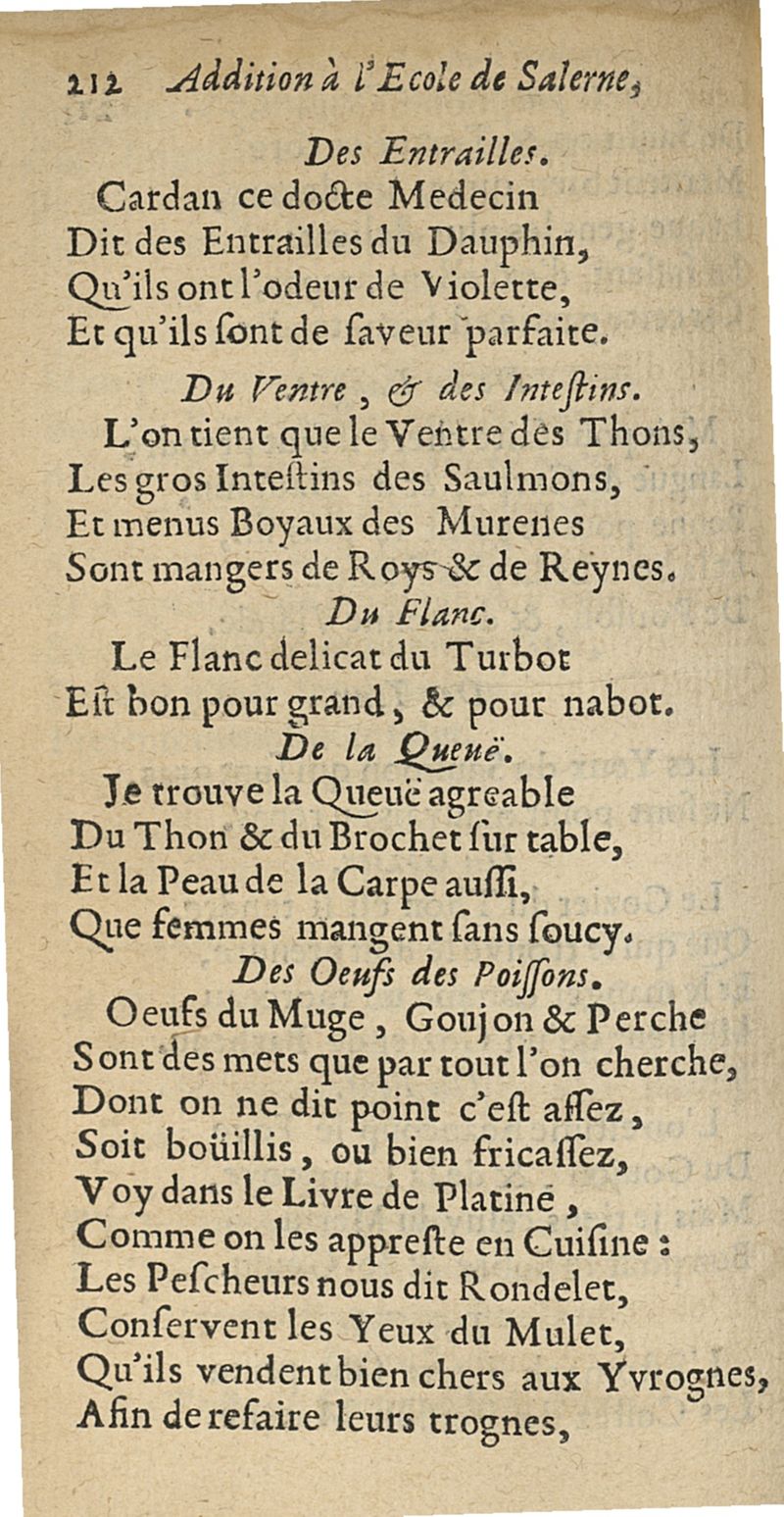 212 Addition à l'Ecole de Salerne,

Des Entrailles.

Cardan ce docte Medecin
Dit des Entrailles du Dauphin,
Qu'ils ont l'odeur de Violette,
Et qu'ils sont de saveur parfaite.

Du Ventre, & des Intestins.

L'on tient que le Ventre des Thons,
Les gros Intestins des Saulmons,
Et menus Boyaux des Murenes
Sont mangers de Roys & de Reynes.

Du Flanc.

Le Flanc delicat du Turbot
Est bon pour grand, & pour nabot.

De la Queuë.

Je trouve la Queuë agreable
Du Thon & du Brochet sur table,
Et la Peau de la Carpe aussi,
Que femmes mangent sans soucy.

Des Oeufs des Poissons.

Oeufs du Muge, Goujon & Perche
Sont des mets que par tout l'on cherche,
Dont on ne dit point c'est assez,
Soit boüillis, ou bien fricassez,
Voy dans le Livre de Platine,
Comme on les appreste en Cuisine:
Les Pescheurs nous dit Rondelet,
Conservent les Yeux du Mulet,
Qu'ils vendent bien chers aux Yvrognes,
Afin de refaire leurs trognes,